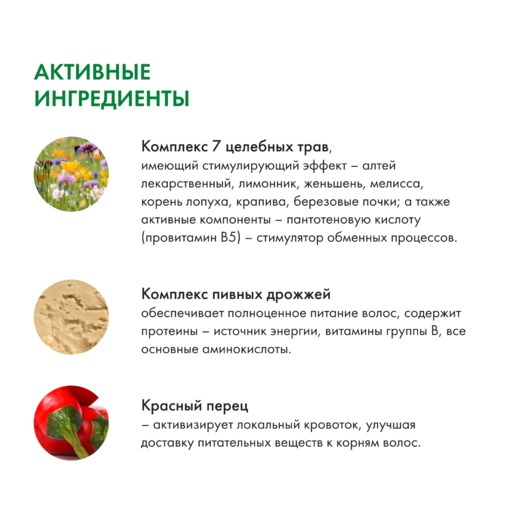 АКТИВНЫЕ ИНГРЕДИЕНТЫ

Комплекс 7 целебных трав,
имеющий стимулирующий эффект – алтей лекарственный, лимонник, женьшень, мелисса, корень лопуха, крапива, березовые почки; а также активные компоненты – пантотеновую кислоту (провитамин В5) – стимулятор обменных процессов.

Комплекс пивных дрожжей
обеспечивает полноценное питание волос, содержит протеины – источник энергии, витамины группы В, все основные аминокислоты.

Красный перец
– активизирует локальный кровоток, улучшая доставку питательных веществ к корням волос.